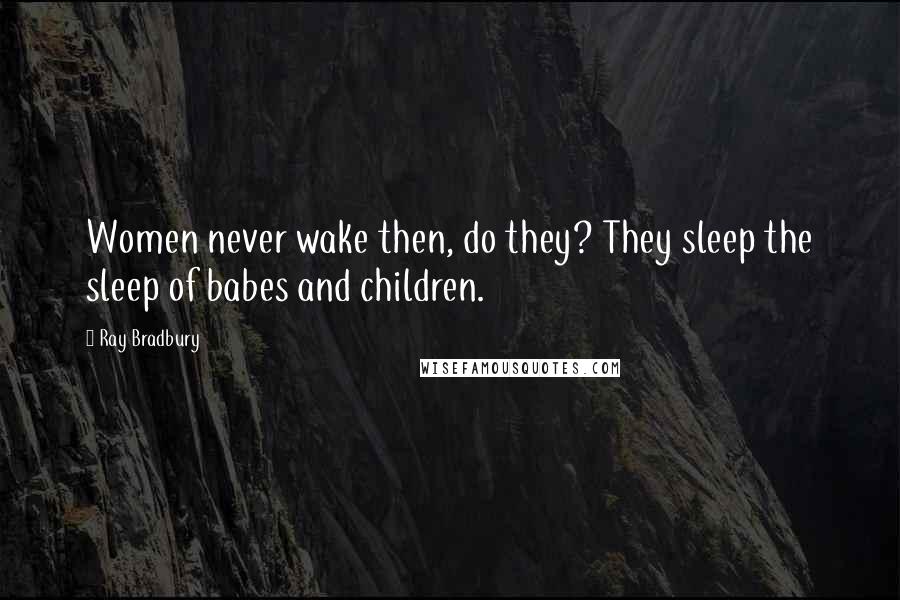 Women never wake then, do they? They sleep the sleep of babes and children.

Ray Bradbury

WISEFAMOUSQUOTES.COM